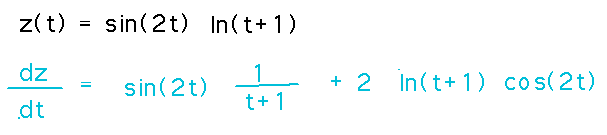 $z(t) = \sin(2t) \ln(t+1)$

$\frac{dz}{dt} = \sin(2t) \frac{1}{t+1} + 2 \ln(t+1) \cos(2t)$